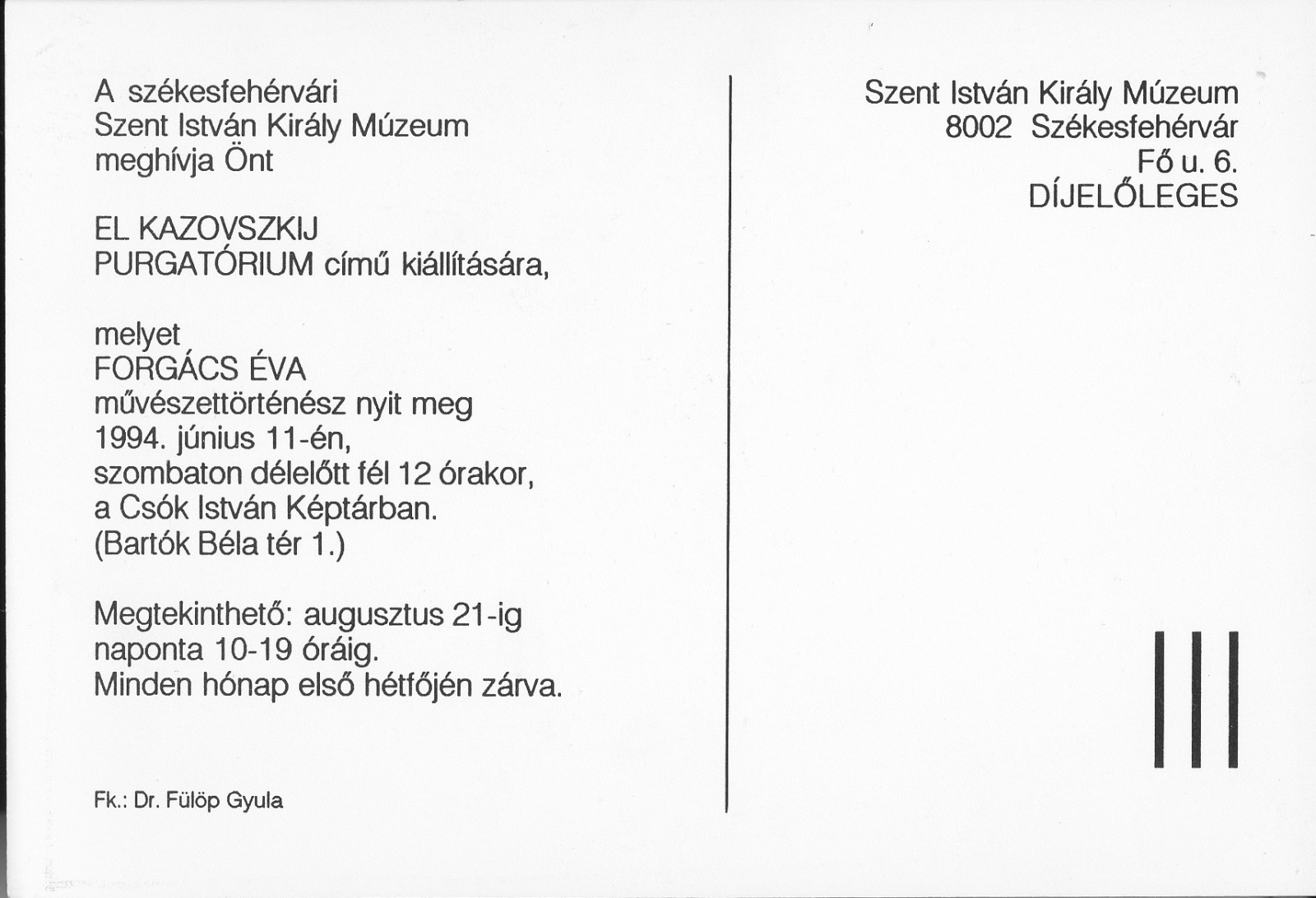 A székesfehérvári
Szent István Király Múzeum
meghívja Önt

EL KAZOVSZKIJ
PURGATÓRIUM című kiállítására,

melyet
FORGÁCS ÉVA
művészettörténész nyit meg
1994. június 11-én,
szombaton délelőtt fél 12 órakor,
a Csók István Képtárban.
(Bartók Béla tér 1.)

Megtekinthető: augusztus 21-ig
naponta 10-19 óráig.
Minden hónap első hétfőjén zárva.

Fk.: Dr. Fülöp Gyula

Szent István Király Múzeum
8002 Székesfehérvár
Fő u. 6.
DÍJELŐLEGES